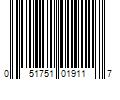 0 51751 01911 7